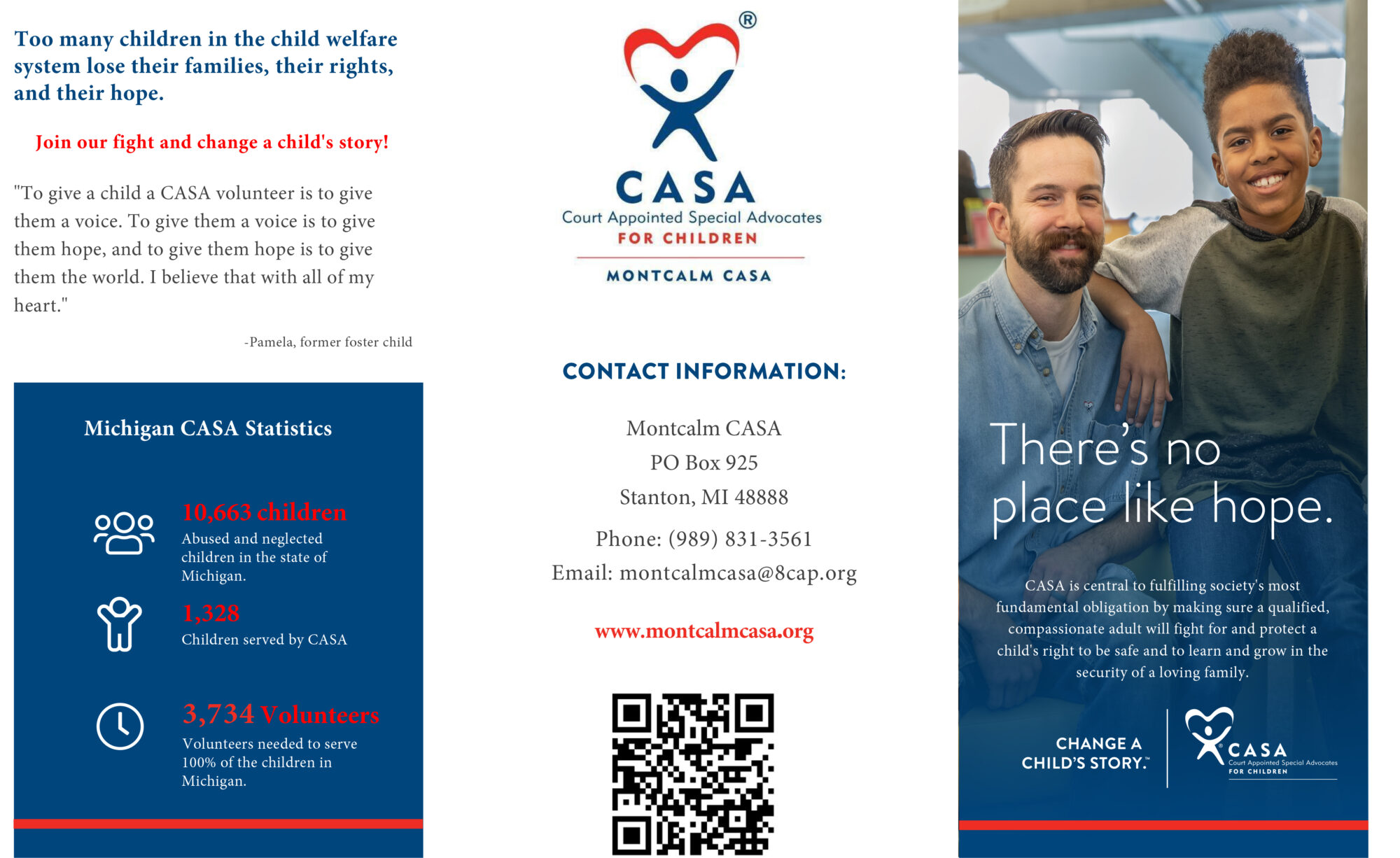 Too many children in the child welfare system lose their families, their rights, and their hope.

Join our fight and change a child's story!

"To give a child a CASA volunteer is to give them a voice. To give them a voice is to give them hope, and to give them hope is to give them the world. I believe that with all of my heart."

-Pamela, former foster child

Michigan CASA Statistics

10,663 children
Abused and neglected children in the state of Michigan.

1,328
Children served by CASA

3,734 Volunteers
Volunteers needed to serve 100% of the children in Michigan.

®
CASA
Court Appointed Special Advocates
FOR CHILDREN
MONTCALM CASA

CONTACT INFORMATION:

Montcalm CASA
PO Box 925
Stanton, MI 48888
Phone: (989) 831-3561
Email: montcalmcasa@8cap.org

www.montcalmcasa.org

There's no place like hope.

CASA is central to fulfilling society's most fundamental obligation by making sure a qualified, compassionate adult will fight for and protect a child's right to be safe and to learn and grow in the security of a loving family.

CHANGE A CHILD'S STORY.™

CASA
Court Appointed Special Advocates
FOR CHILDREN